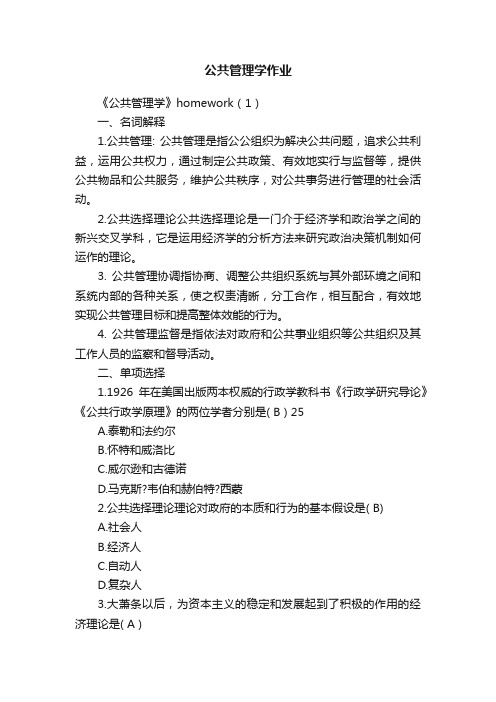 公共管理学作业

《公共管理学》homework（1）

一、名词解释

1.公共管理: 公共管理是指公公组织为解决公共问题，追求公共利益，运用公共权力，通过制定公共政策、有效地实行与监督等，提供公共物品和公共服务，维护公共秩序，对公共事务进行管理的社会活动。

2.公共选择理论公共选择理论是一门介于经济学和政治学之间的新兴交叉学科，它是运用经济学的分析方法来研究政治决策机制如何运作的理论。

3. 公共管理协调指协商、调整公共组织系统与其外部环境之间和系统内部的各种关系，使之权责清晰，分工合作，相互配合，有效地实现公共管理目标和提高整体效能的行为。

4. 公共管理监督是指依法对政府和公共事业组织等公共组织及其工作人员的监察和督导活动。

二、单项选择

1.1926 年在美国出版两本权威的行政学教科书《行政学研究导论》《公共行政学原理》的两位学者分别是( B ) 25

A.泰勒和法约尔

B.怀特和威洛比

C.威尔逊和古德诺

D.马克斯?韦伯和赫伯特?西蒙

2.公共选择理论理论对政府的本质和行为的基本假设是( B)

A.社会人

B.经济人

C.自动人

D.复杂人

3.大萧条以后，为资本主义的稳定和发展起到了积极的作用的经济理论是( A )